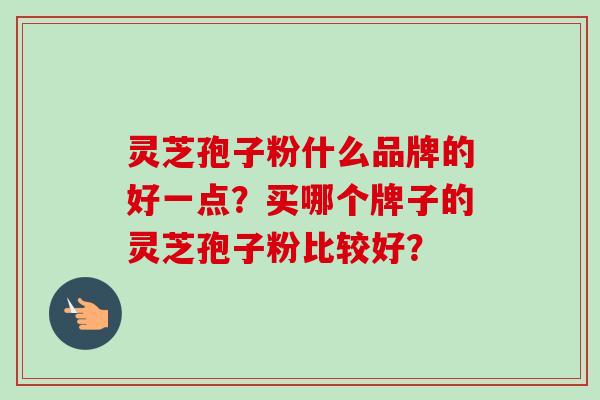 灵芝孢子粉什么品牌的好一点？买哪个牌子的灵芝孢子粉比较好？